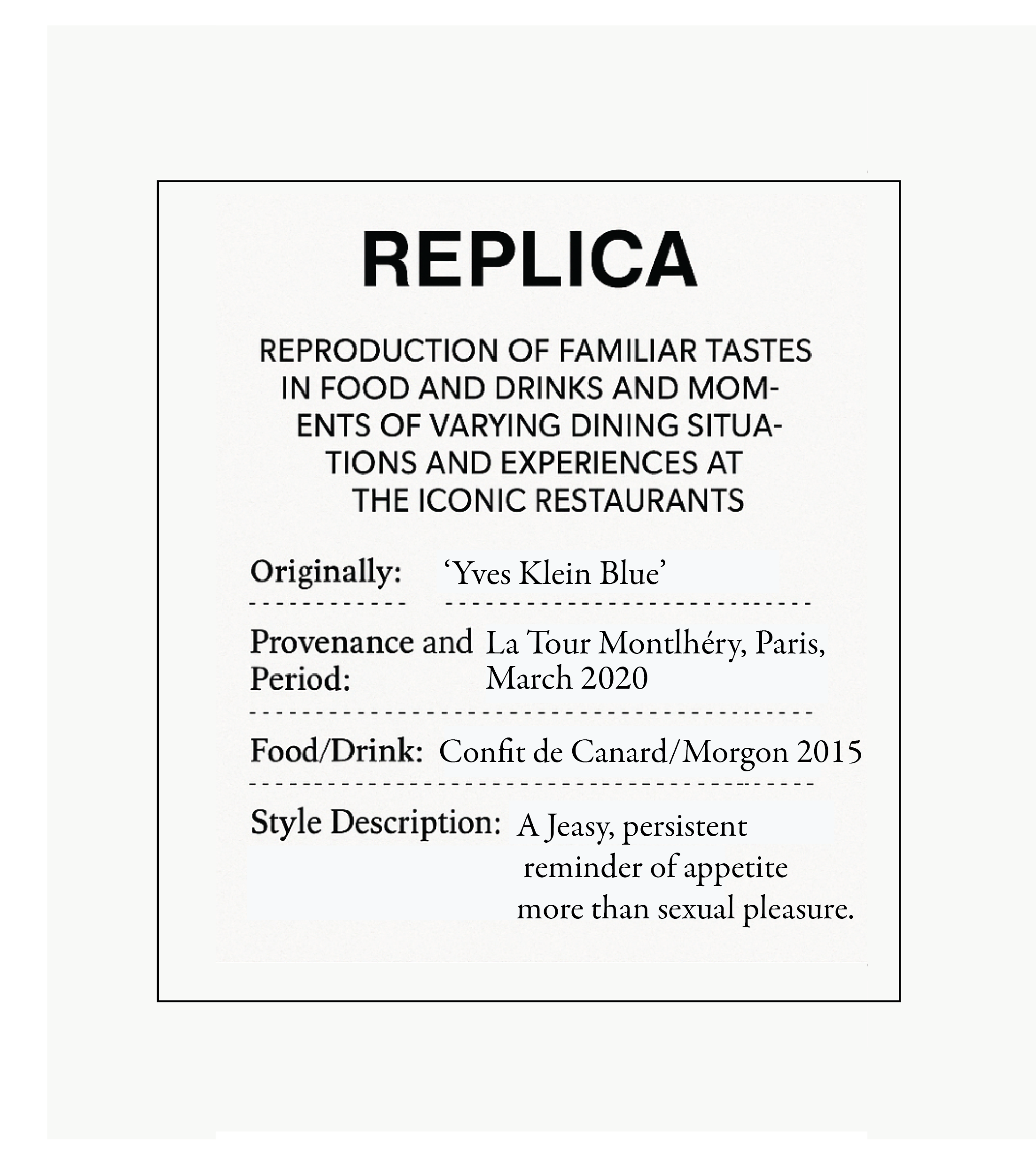 REPLICA

REPRODUCTION OF FAMILIAR TASTES IN FOOD AND DRINKS AND MOMENTS OF VARYING DINING SITUATIONS AND EXPERIENCES AT THE ICONIC RESTAURANTS

Originally: 'Yves Klein Blue'

Provenance and Period: La Tour Montlhéry, Paris, March 2020

Food/Drink: Confit de Canard/Morgon 2015

Style Description: A Jeasy, persistent reminder of appetite more than sexual pleasure.